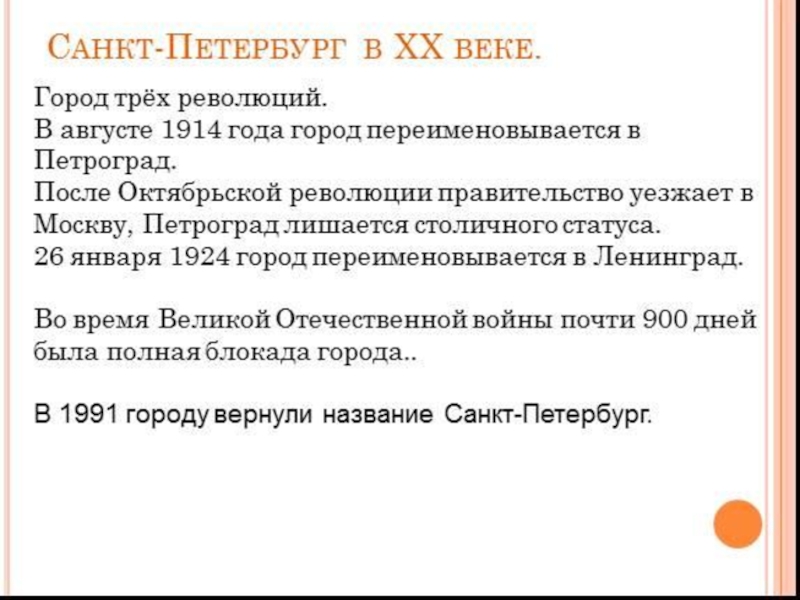 Санкт-Петербург в XX веке.

Город трёх революций.
В августе 1914 года город переименовывается в Петроград.
После Октябрьской революции правительство уезжает в Москву, Петроград лишается столичного статуса.
26 января 1924 город переименовывается в Ленинград.

Во время Великой Отечественной войны почти 900 дней была полная блокада города..

В 1991 городу вернули название Санкт-Петербург.